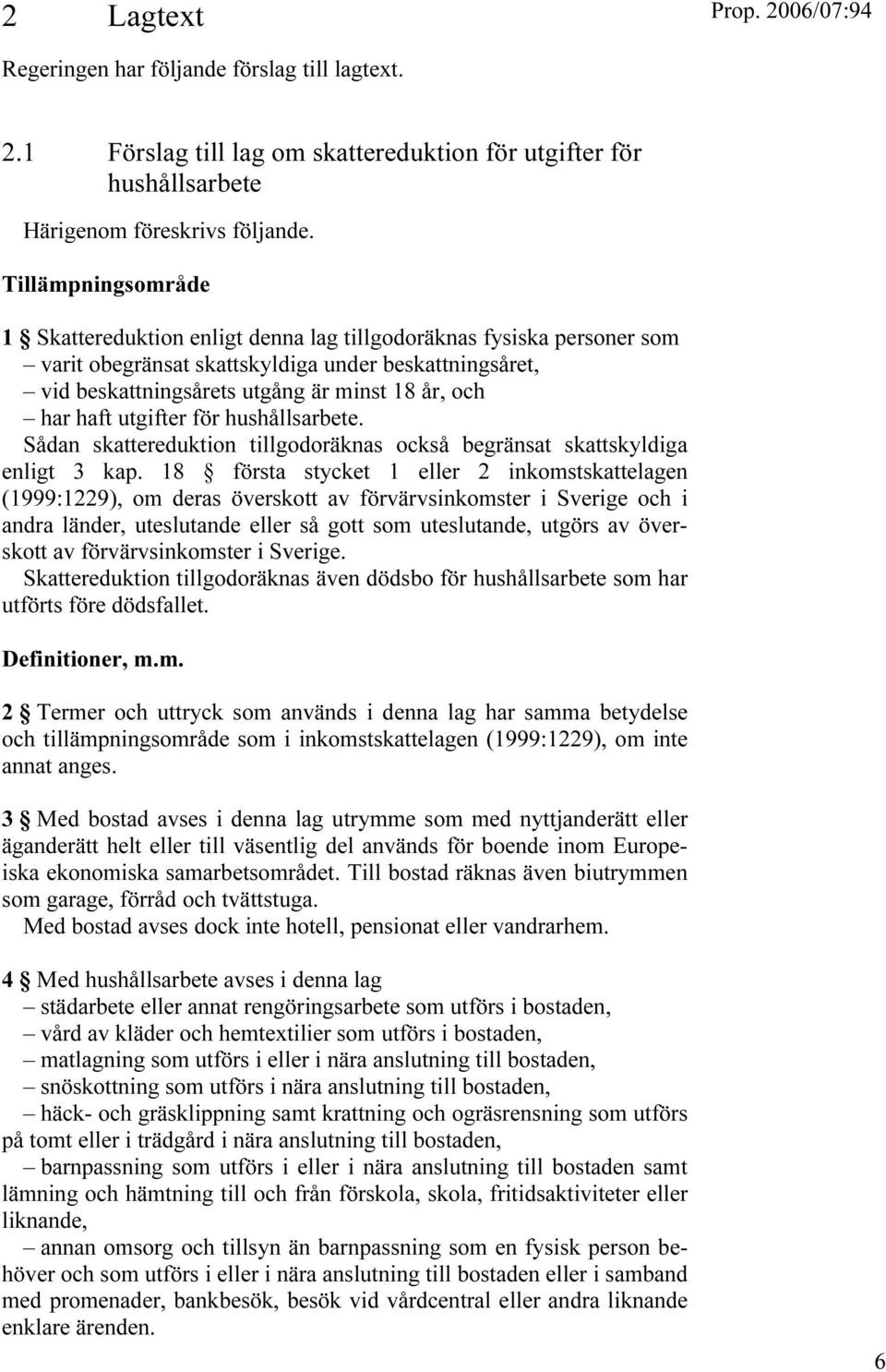 2 Lagtext

Prop. 2006/07:94

Regeringen har följande förslag till lagtext.

2.1 Förslag till lag om skattereduktion för utgifter för hushållsarbete

Härigenom föreskrivs följande.

Tillämpningsområde

1 § Skattereduktion enligt denna lag tillgodoräknas fysiska personer som
– varit obegränsat skattskyldiga under beskattningsåret,
– vid beskattningsårets utgång är minst 18 år, och
– har haft utgifter för hushållsarbete.
Sådan skattereduktion tillgodoräknas också begränsat skattskyldiga enligt 3 kap. 18 § första stycket 1 eller 2 inkomstskattelagen (1999:1229), om deras överskott av förvärvsinkomster i Sverige och i andra länder, uteslutande eller så gott som uteslutande, utgörs av överskott av förvärvsinkomster i Sverige.
Skattereduktion tillgodoräknas även dödsbo för hushållsarbete som har utförts före dödsfallet.

Definitioner, m.m.

2 § Termer och uttryck som används i denna lag har samma betydelse och tillämpningsområde som i inkomstskattelagen (1999:1229), om inte annat anges.

3 § Med bostad avses i denna lag utrymme som med nyttjanderätt eller äganderätt helt eller till väsentlig del används för boende inom Europeiska ekonomiska samarbetsområdet. Till bostad räknas även biutrymmen som garage, förråd och tvättstuga.
Med bostad avses dock inte hotell, pensionat eller vandrarhem.

4 § Med hushållsarbete avses i denna lag
– städarbete eller annat rengöringsarbete som utförs i bostaden,
– vård av kläder och hemtextilier som utförs i bostaden,
– matlagning som utförs i eller i nära anslutning till bostaden,
– snöskottning som utförs i nära anslutning till bostaden,
– häck- och gräsklippning samt krattning och ogräsrensning som utförs på tomt eller i trädgård i nära anslutning till bostaden,
– barnpassning som utförs i eller i nära anslutning till bostaden samt lämning och hämtning till och från förskola, skola, fritidsaktiviteter eller liknande,
– annan omsorg och tillsyn än barnpassning som en fysisk person behöver och som utförs i eller i nära anslutning till bostaden eller i samband med promenader, bankbesök, besök vid vårdcentral eller andra liknande enklare ärenden.

6